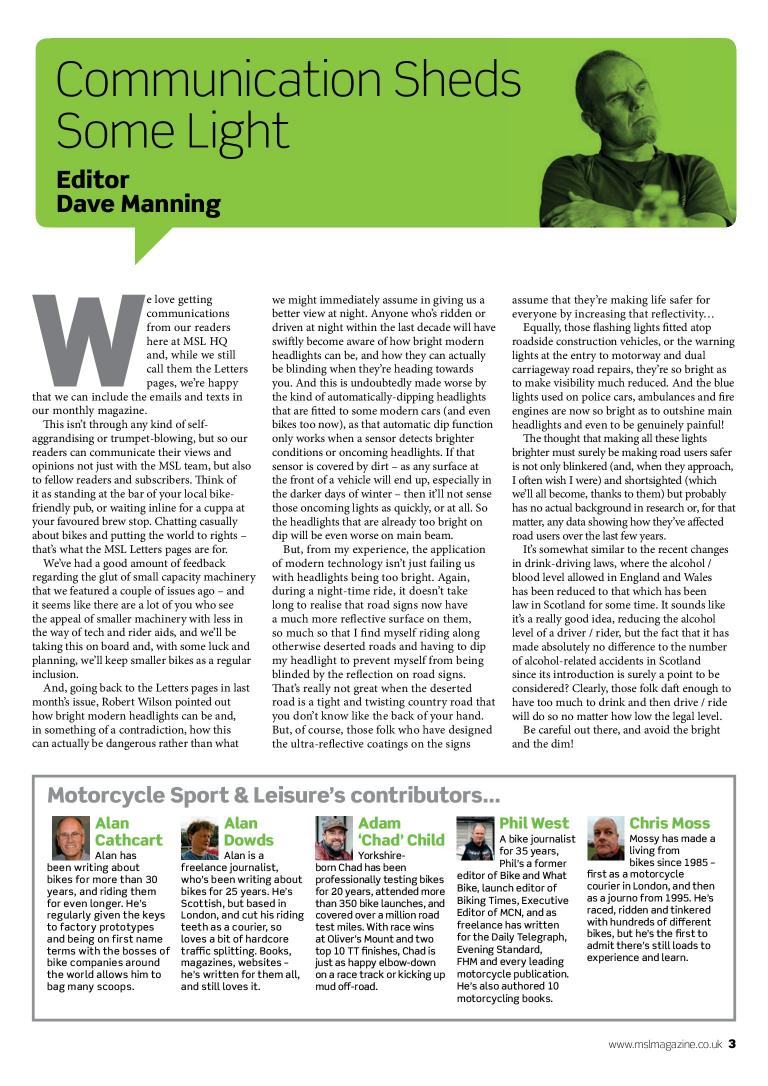 Communication Sheds Some Light

Editor
Dave Manning

We love getting communications from our readers here at MSL HQ and, while we still call them the Letters pages, we're happy that we can include the emails and texts in our monthly magazine.

This isn't through any kind of self-aggrandising or trumpet-blowing, but so our readers can communicate their views and opinions not just with the MSL team, but also to fellow readers and subscribers. Think of it as standing at the bar of your local bike-friendly pub, or waiting inline for a cuppa at your favoured brew stop. Chatting casually about bikes and putting the world to rights – that's what the MSL Letters pages are for.

We've had a good amount of feedback regarding the glut of small capacity machinery that we featured a couple of issues ago – and it seems like there are a lot of you who see the appeal of smaller machinery with less in the way of tech and rider aids, and we'll be taking this on board and, with some luck and planning, we'll keep smaller bikes as a regular inclusion.

And, going back to the Letters pages in last month's issue, Robert Wilson pointed out how bright modern headlights can be and, in something of a contradiction, how this can actually be dangerous rather than what we might immediately assume in giving us a better view at night. Anyone who's ridden or driven at night within the last decade will have swiftly become aware of how bright modern headlights can be, and how they can actually be blinding when they're heading towards you. And this is undoubtedly made worse by the kind of automatically-dipping headlights that are fitted to some modern cars (and even bikes too now), as that automatic dip function only works when a sensor detects brighter conditions or oncoming headlights. If that sensor is covered by dirt – as any surface at the front of a vehicle will end up, especially in the darker days of winter – then it'll not sense those oncoming lights as quickly, or at all. So the headlights that are already too bright on dip will be even worse on main beam.

But, from my experience, the application of modern technology isn't just failing us with headlights being too bright. Again, during a night-time ride, it doesn't take long to realise that road signs now have a much more reflective surface on them, so much so that I find myself riding along otherwise deserted roads and having to dip my headlight to prevent myself from being blinded by the reflection on road signs. That's really not great when the deserted road is a tight and twisting country road that you don't know like the back of your hand. But, of course, those folk who have designed the ultra-reflective coatings on the signs assume that they're making life safer for everyone by increasing that reflectivity…

Equally, those flashing lights fitted atop roadside construction vehicles, or the warning lights at the entry to motorway and dual carriageway road repairs, they're so bright as to make visibility much reduced. And the blue lights used on police cars, ambulances and fire engines are now so bright as to outshine main headlights and even to be genuinely painful!

The thought that making all these lights brighter must surely be making road users safer is not only blinkered (and, when they approach, I often wish I were) and shortsighted (which we'll all become, thanks to them) but probably has no actual background in research or, for that matter, any data showing how they've affected road users over the last few years.

It's somewhat similar to the recent changes in drink-driving laws, where the alcohol / blood level allowed in England and Wales has been reduced to that which has been law in Scotland for some time. It sounds like it's a really good idea, reducing the alcohol level of a driver / rider, but the fact that it has made absolutely no difference to the number of alcohol-related accidents in Scotland since its introduction is surely a point to be considered? Clearly, those folk daft enough to have too much to drink and then drive / ride will do so no matter how low the legal level.

Be careful out there, and avoid the bright and the dim!

Motorcycle Sport & Leisure's contributors…

Alan Cathcart
Alan has been writing about bikes for more than 30 years, and riding them for even longer. He's regularly given the keys to factory prototypes and being on first name terms with the bosses of bike companies around the world allows him to bag many scoops.

Alan Dowds
Alan is a freelance journalist, who's been writing about bikes for 25 years. He's Scottish, but based in London, and cut his riding teeth as a courier, so loves a bit of hardcore traffic splitting. Books, magazines, websites – he's written for them all, and still loves it.

Adam 'Chad' Child
Yorkshire-born Chad has been professionally testing bikes for 20 years, attended more than 350 bike launches, and covered over a million road test miles. With race wins at Oliver's Mount and two top 10 TT finishes, Chad is just as happy elbow-down on a race track or kicking up mud off-road.

Phil West
A bike journalist for 35 years, Phil's a former editor of Bike and What Bike, launch editor of Biking Times, Executive Editor of MCN, and as freelance has written for the Daily Telegraph, Evening Standard, FHM and every leading motorcycle publication. He's also authored 10 motorcycling books.

Chris Moss
Mossy has made a living from bikes since 1985 – first as a motorcycle courier in London, and then as a journo from 1995. He's raced, ridden and tinkered with hundreds of different bikes, but he's the first to admit there's still loads to experience and learn.

www.mslmagazine.co.uk 3